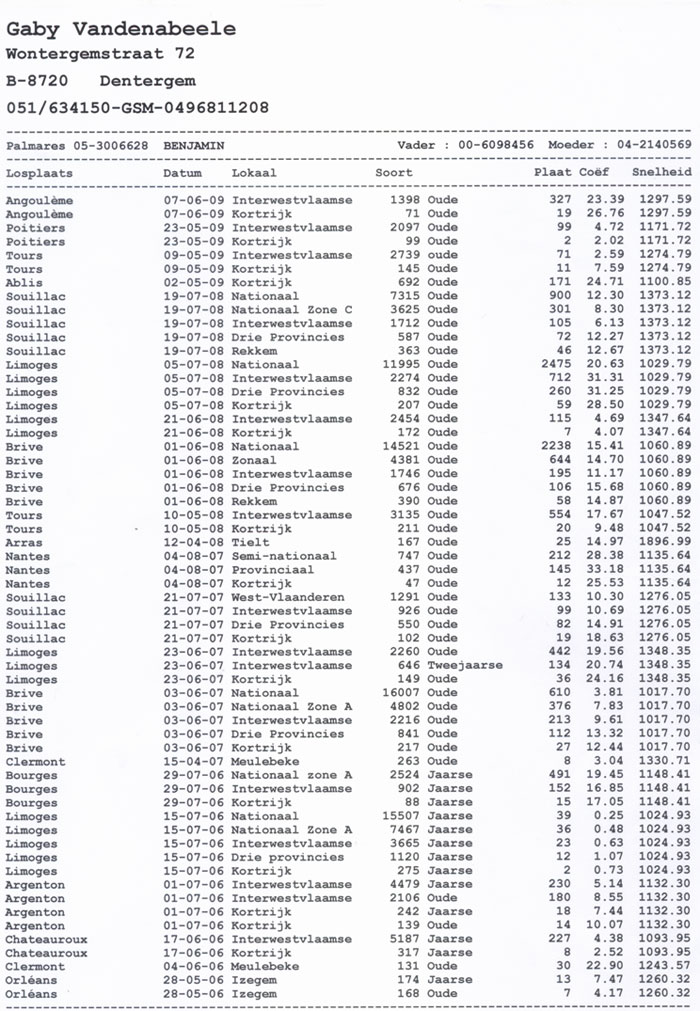 Gaby Vandenabeele
Wontergemstraat 72
B-8720 Dentergem
051/634150-GSM-0496811208

Palmares 05-3006628 BENJAMIN Vader : 00-6098456 Moeder : 04-2140569

| Losplaats | Datum | Lokaal | Soort | | Plaat | Coëf | Snelheid |
|---|---|---|---|---|---|---|---|
| Angoulème | 07-06-09 | Interwestvlaamse | 1398 | Oude | 327 | 23.39 | 1297.59 |
| Angoulème | 07-06-09 | Kortrijk | 71 | Oude | 19 | 26.76 | 1297.59 |
| Poitiers | 23-05-09 | Interwestvlaamse | 2097 | Oude | 99 | 4.72 | 1171.72 |
| Poitiers | 23-05-09 | Kortrijk | 99 | Oude | 2 | 2.02 | 1171.72 |
| Tours | 09-05-09 | Interwestvlaamse | 2739 | oude | 71 | 2.59 | 1274.79 |
| Tours | 09-05-09 | Kortrijk | 145 | Oude | 11 | 7.59 | 1274.79 |
| Ablis | 02-05-09 | Kortrijk | 692 | Oude | 171 | 24.71 | 1100.85 |
| Souillac | 19-07-08 | Nationaal | 7315 | Oude | 900 | 12.30 | 1373.12 |
| Souillac | 19-07-08 | Nationaal Zone C | 3625 | Oude | 301 | 8.30 | 1373.12 |
| Souillac | 19-07-08 | Interwestvlaamse | 1712 | Oude | 105 | 6.13 | 1373.12 |
| Souillac | 19-07-08 | Drie Provincies | 587 | Oude | 72 | 12.27 | 1373.12 |
| Souillac | 19-07-08 | Rekkem | 363 | Oude | 46 | 12.67 | 1373.12 |
| Limoges | 05-07-08 | Nationaal | 11995 | Oude | 2475 | 20.63 | 1029.79 |
| Limoges | 05-07-08 | Interwestvlaamse | 2274 | Oude | 712 | 31.31 | 1029.79 |
| Limoges | 05-07-08 | Drie Provincies | 832 | Oude | 260 | 31.25 | 1029.79 |
| Limoges | 05-07-08 | Kortrijk | 207 | Oude | 59 | 28.50 | 1029.79 |
| Limoges | 21-06-08 | Interwestvlaamse | 2454 | Oude | 115 | 4.69 | 1347.64 |
| Limoges | 21-06-08 | Kortrijk | 172 | Oude | 7 | 4.07 | 1347.64 |
| Brive | 01-06-08 | Nationaal | 14521 | Oude | 2238 | 15.41 | 1060.89 |
| Brive | 01-06-08 | Zonaal | 4381 | Oude | 644 | 14.70 | 1060.89 |
| Brive | 01-06-08 | Interwestvlaamse | 1746 | Oude | 195 | 11.17 | 1060.89 |
| Brive | 01-06-08 | Drie Provincies | 676 | Oude | 106 | 15.68 | 1060.89 |
| Brive | 01-06-08 | Rekkem | 390 | Oude | 58 | 14.87 | 1060.89 |
| Tours | 10-05-08 | Interwestvlaamse | 3135 | Oude | 554 | 17.67 | 1047.52 |
| Tours | 10-05-08 | Kortrijk | 211 | Oude | 20 | 9.48 | 1047.52 |
| Arras | 12-04-08 | Tielt | 167 | Oude | 25 | 14.97 | 1896.99 |
| Nantes | 04-08-07 | Semi-nationaal | 747 | Oude | 212 | 28.38 | 1135.64 |
| Nantes | 04-08-07 | Provinciaal | 437 | Oude | 145 | 33.18 | 1135.64 |
| Nantes | 04-08-07 | Kortrijk | 47 | Oude | 12 | 25.53 | 1135.64 |
| Souillac | 21-07-07 | West-Vlaanderen | 1291 | Oude | 133 | 10.30 | 1276.05 |
| Souillac | 21-07-07 | Interwestvlaamse | 926 | Oude | 99 | 10.69 | 1276.05 |
| Souillac | 21-07-07 | Drie Provincies | 550 | Oude | 82 | 14.91 | 1276.05 |
| Souillac | 21-07-07 | Kortrijk | 102 | Oude | 19 | 18.63 | 1276.05 |
| Limoges | 23-06-07 | Interwestvlaamse | 2260 | Oude | 442 | 19.56 | 1348.35 |
| Limoges | 23-06-07 | Interwestvlaamse | 646 | Tweejaarse | 134 | 20.74 | 1348.35 |
| Limoges | 23-06-07 | Kortrijk | 149 | Oude | 36 | 24.16 | 1348.35 |
| Brive | 03-06-07 | Nationaal | 16007 | Oude | 610 | 3.81 | 1017.70 |
| Brive | 03-06-07 | Nationaal Zone A | 4802 | Oude | 376 | 7.83 | 1017.70 |
| Brive | 03-06-07 | Interwestvlaamse | 2216 | Oude | 213 | 9.61 | 1017.70 |
| Brive | 03-06-07 | Drie Provincies | 841 | Oude | 112 | 13.32 | 1017.70 |
| Brive | 03-06-07 | Kortrijk | 217 | Oude | 27 | 12.44 | 1017.70 |
| Clermont | 15-04-07 | Meulebeke | 263 | Oude | 8 | 3.04 | 1330.71 |
| Bourges | 29-07-06 | Nationaal zone A | 2524 | Jaarse | 491 | 19.45 | 1148.41 |
| Bourges | 29-07-06 | Interwestvlaamse | 902 | Jaarse | 152 | 16.85 | 1148.41 |
| Bourges | 29-07-06 | Kortrijk | 88 | Jaarse | 15 | 17.05 | 1148.41 |
| Limoges | 15-07-06 | Nationaal | 15507 | Jaarse | 39 | 0.25 | 1024.93 |
| Limoges | 15-07-06 | Nationaal Zone A | 7467 | Jaarse | 36 | 0.48 | 1024.93 |
| Limoges | 15-07-06 | Interwestvlaamse | 3665 | Jaarse | 23 | 0.63 | 1024.93 |
| Limoges | 15-07-06 | Drie provincies | 1120 | Jaarse | 12 | 1.07 | 1024.93 |
| Limoges | 15-07-06 | Kortrijk | 275 | Jaarse | 2 | 0.73 | 1024.93 |
| Argenton | 01-07-06 | Interwestvlaamse | 4479 | Jaarse | 230 | 5.14 | 1132.30 |
| Argenton | 01-07-06 | Interwestvlaamse | 2106 | Oude | 180 | 8.55 | 1132.30 |
| Argenton | 01-07-06 | Kortrijk | 242 | Jaarse | 18 | 7.44 | 1132.30 |
| Argenton | 01-07-06 | Kortrijk | 139 | Oude | 14 | 10.07 | 1132.30 |
| Chateauroux | 17-06-06 | Interwestvlaamse | 5187 | Jaarse | 227 | 4.38 | 1093.95 |
| Chateauroux | 17-06-06 | Kortrijk | 317 | Jaarse | 8 | 2.52 | 1093.95 |
| Clermont | 04-06-06 | Meulebeke | 131 | Oude | 30 | 22.90 | 1243.57 |
| Orléans | 28-05-06 | Izegem | 174 | Jaarse | 13 | 7.47 | 1260.32 |
| Orléans | 28-05-06 | Izegem | 168 | Oude | 7 | 4.17 | 1260.32 |